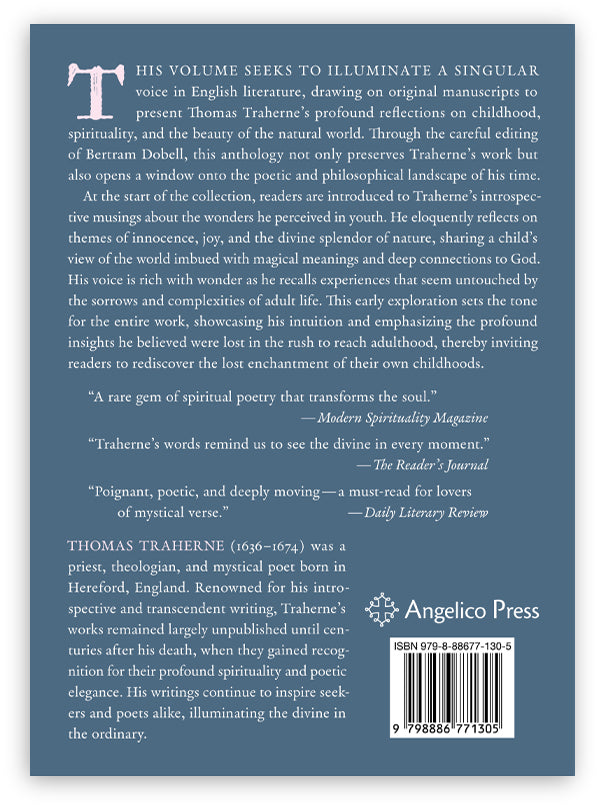 THIS VOLUME SEEKS TO ILLUMINATE A SINGULAR voice in English literature, drawing on original manuscripts to present Thomas Traherne's profound reflections on childhood, spirituality, and the beauty of the natural world. Through the careful editing of Bertram Dobell, this anthology not only preserves Traherne's work but also opens a window onto the poetic and philosophical landscape of his time.

At the start of the collection, readers are introduced to Traherne's introspective musings about the wonders he perceived in youth. He eloquently reflects on themes of innocence, joy, and the divine splendor of nature, sharing a child's view of the world imbued with magical meanings and deep connections to God. His voice is rich with wonder as he recalls experiences that seem untouched by the sorrows and complexities of adult life. This early exploration sets the tone for the entire work, showcasing his intuition and emphasizing the profound insights he believed were lost in the rush to reach adulthood, thereby inviting readers to rediscover the lost enchantment of their own childhoods.

"A rare gem of spiritual poetry that transforms the soul."
—Modern Spirituality Magazine

"Traherne's words remind us to see the divine in every moment."
—The Reader's Journal

"Poignant, poetic, and deeply moving—a must-read for lovers of mystical verse."
—Daily Literary Review

THOMAS TRAHERNE (1636–1674) was a priest, theologian, and mystical poet born in Hereford, England. Renowned for his introspective and transcendent writing, Traherne's works remained largely unpublished until centuries after his death, when they gained recognition for their profound spirituality and poetic elegance. His writings continue to inspire seekers and poets alike, illuminating the divine in the ordinary.

Angelico Press

ISBN 979-8-88677-130-5

9 798886 771305